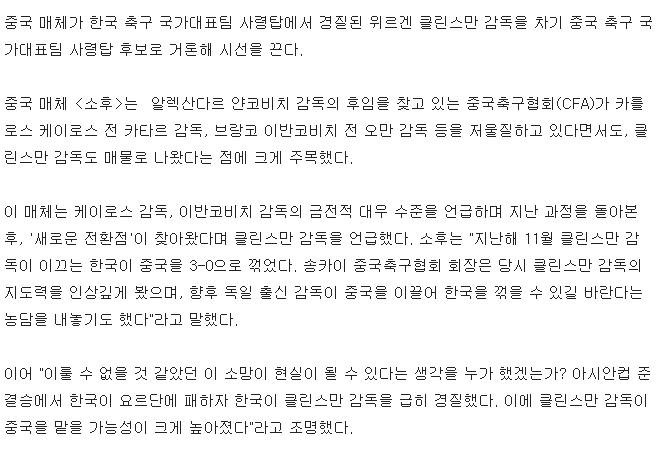 중국 매체가 한국 축구 국가대표팀 사령탑에서 경질된 위르겐 클린스만 감독을 차기 중국 축구 국가대표팀 사령탑 후보로 거론해 시선을 끈다.

중국 매체 <소후>는 알렉산다르 얀코비치 감독의 후임을 찾고 있는 중국축구협회(CFA)가 카를로스 케이로스 전 카타르 감독, 브랑코 이반코비치 전 오만 감독 등을 저울질하고 있다면서도, 클린스만 감독도 매물로 나왔다는 점에 크게 주목했다.

이 매체는 케이로스 감독, 이반코비치 감독의 금전적 대우 수준을 언급하며 지난 과정을 돌아본 후, '새로운 전환점'이 찾아왔다며 클린스만 감독을 언급했다. 소후는 "지난해 11월 클린스만 감독이 이끄는 한국이 중국을 3-0으로 꺾었다. 송카이 중국축구협회 회장은 당시 클린스만 감독의 지도력을 인상깊게 봤으며, 향후 독일 출신 감독이 중국을 이끌어 한국을 꺾을 수 있길 바란다는 농담을 내놓기도 했다"라고 말했다.

이어 "이룰 수 없을 것 같았던 이 소망이 현실이 될 수 있다는 생각을 누가 했겠는가? 아시안컵 준결승에서 한국이 요르단에 패하자 한국이 클린스만 감독을 급히 경질했다. 이에 클린스만 감독이 중국을 맡을 가능성이 크게 높아졌다"라고 조명했다.